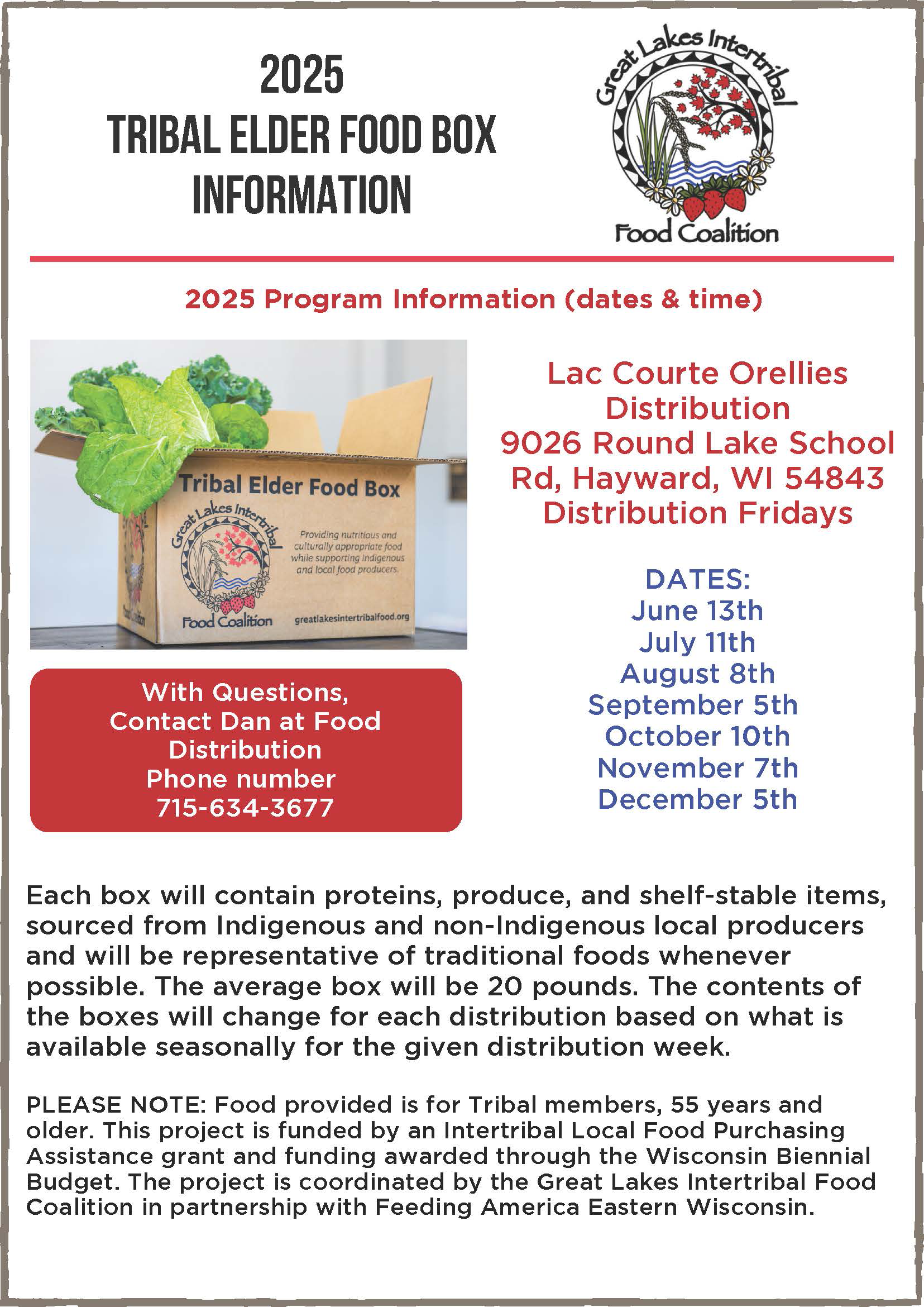 2025
TRIBAL ELDER FOOD BOX
INFORMATION

Great Lakes Intertribal
Food Coalition

2025 Program Information (dates & time)

Tribal Elder Food Box
Great Lakes Intertribal
Food Coalition
Providing nutritious and culturally appropriate food while supporting Indigenous and local food producers.
greatlakesintertribalfood.org

With Questions,
Contact Dan at Food Distribution
Phone number
715-634-3677

Lac Courte Orellies
Distribution
9026 Round Lake School Rd, Hayward, WI 54843
Distribution Fridays

DATES:
June 13th
July 11th
August 8th
September 5th
October 10th
November 7th
December 5th

Each box will contain proteins, produce, and shelf-stable items, sourced from Indigenous and non-Indigenous local producers and will be representative of traditional foods whenever possible. The average box will be 20 pounds. The contents of the boxes will change for each distribution based on what is available seasonally for the given distribution week.

PLEASE NOTE: Food provided is for Tribal members, 55 years and older. This project is funded by an Intertribal Local Food Purchasing Assistance grant and funding awarded through the Wisconsin Biennial Budget. The project is coordinated by the Great Lakes Intertribal Food Coalition in partnership with Feeding America Eastern Wisconsin.